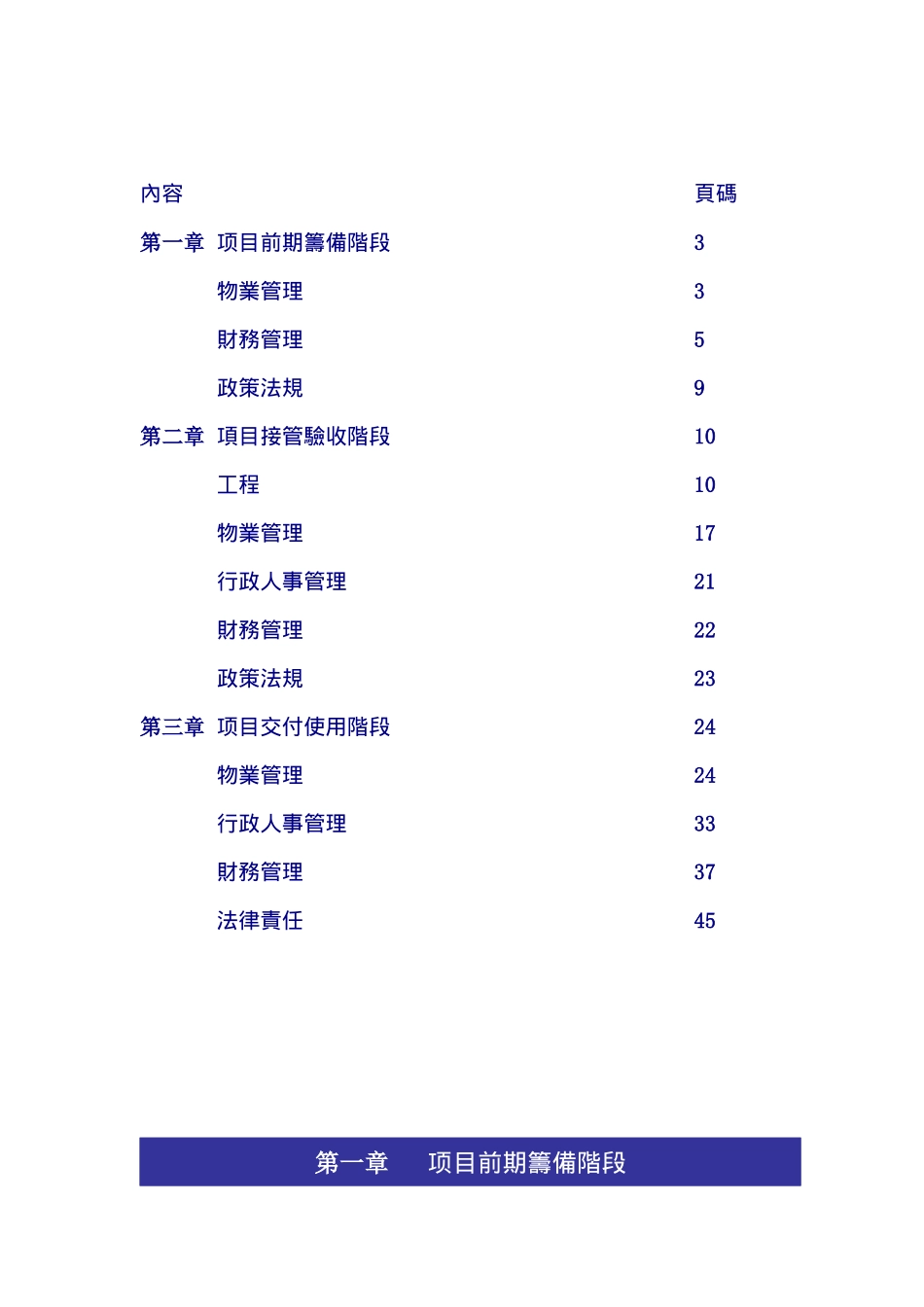 | 內容 | 頁碼 |
|---|---|
| 第一章 項目前期籌備階段 | 3 |
| 物業管理 | 3 |
| 財務管理 | 5 |
| 政策法規 | 9 |
| 第二章 項目接管驗收階段 | 10 |
| 工程 | 10 |
| 物業管理 | 17 |
| 行政人事管理 | 21 |
| 財務管理 | 22 |
| 政策法規 | 23 |
| 第三章 項目交付使用階段 | 24 |
| 物業管理 | 24 |
| 行政人事管理 | 33 |
| 財務管理 | 37 |
| 法律責任 | 45 |

第一章 項目前期籌備階段